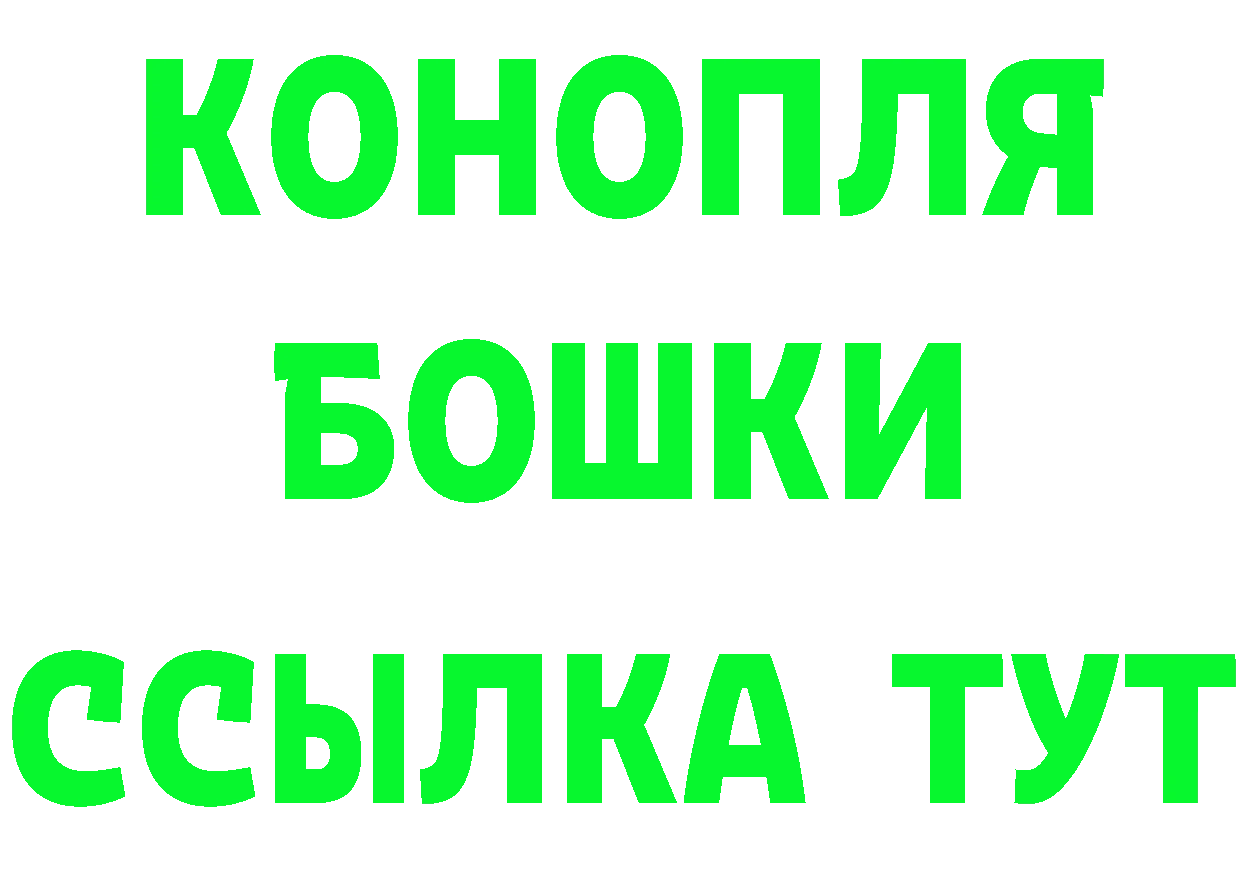 КОНОПЛЯ
БОШКИ
ССЫЛКА ТУТ